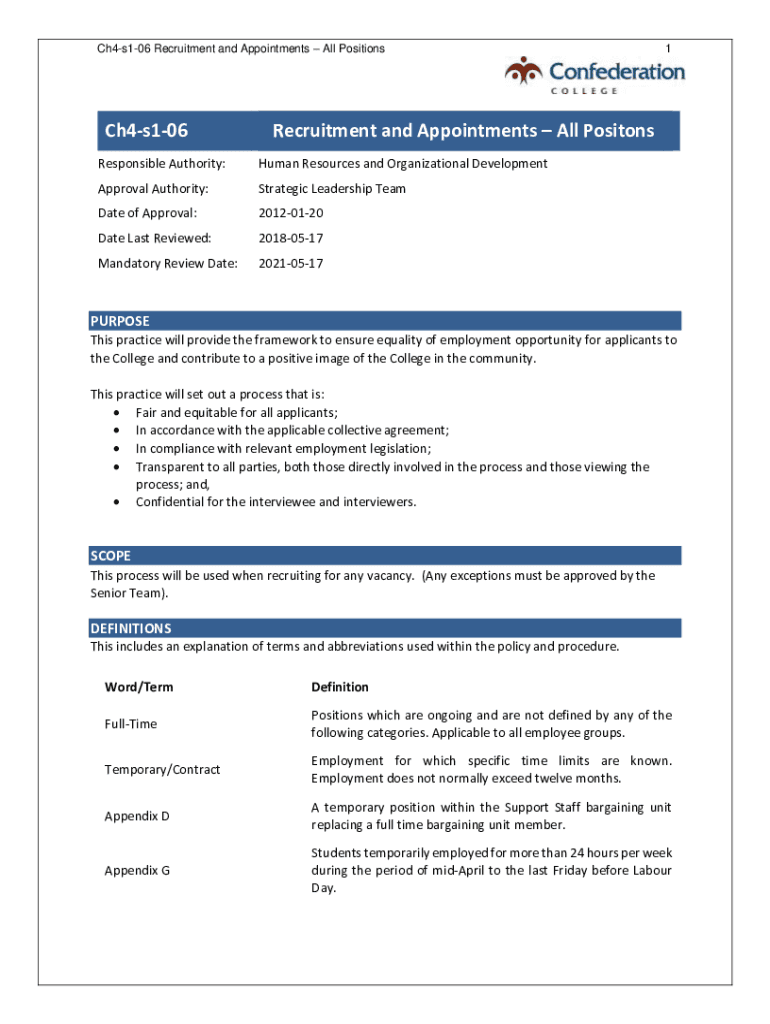 Ch4-s1-06 Recruitment and Appointments – All Positions

1

Confederation
COLLEGE

| Ch4-s1-06 | Recruitment and Appointments – All Positons |
|---|---|
| Responsible Authority: | Human Resources and Organizational Development |
| Approval Authority: | Strategic Leadership Team |
| Date of Approval: | 2012-01-20 |
| Date Last Reviewed: | 2018-05-17 |
| Mandatory Review Date: | 2021-05-17 |

PURPOSE

This practice will provide the framework to ensure equality of employment opportunity for applicants to the College and contribute to a positive image of the College in the community.

This practice will set out a process that is:
• Fair and equitable for all applicants;
• In accordance with the applicable collective agreement;
• In compliance with relevant employment legislation;
• Transparent to all parties, both those directly involved in the process and those viewing the process; and,
• Confidential for the interviewee and interviewers.

SCOPE

This process will be used when recruiting for any vacancy. (Any exceptions must be approved by the Senior Team).

DEFINITIONS

This includes an explanation of terms and abbreviations used within the policy and procedure.

| Word/Term | Definition |
|---|---|
| Full-Time | Positions which are ongoing and are not defined by any of the following categories. Applicable to all employee groups. |
| Temporary/Contract | Employment for which specific time limits are known. Employment does not normally exceed twelve months. |
| Appendix D | A temporary position within the Support Staff bargaining unit replacing a full time bargaining unit member. |
| Appendix G | Students temporarily employed for more than 24 hours per week during the period of mid-April to the last Friday before Labour Day. |